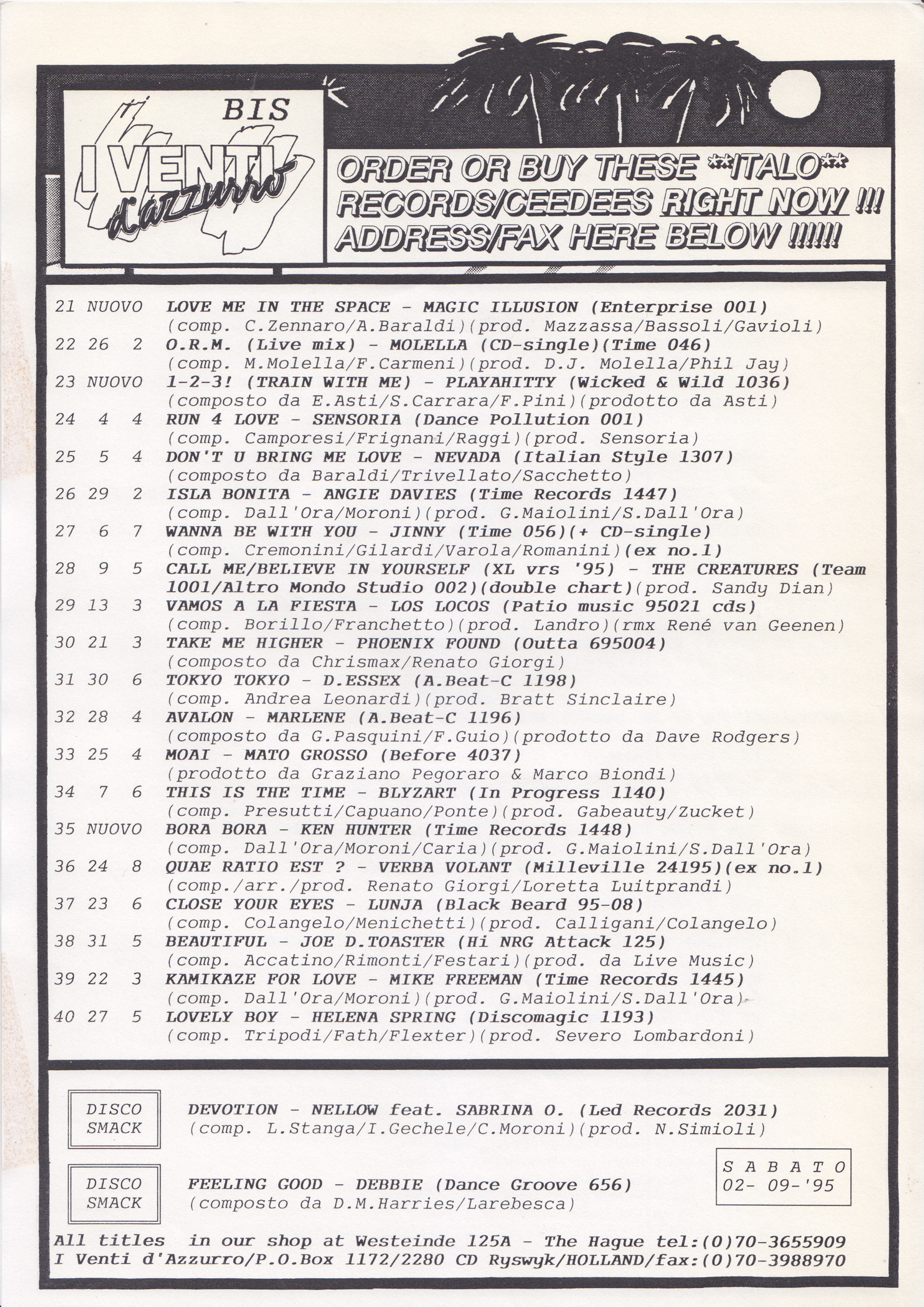 BIS
I VENTI d'azzurro

ORDER OR BUY THESE **ITALO** RECORDS/CEEDEES RIGHT NOW !!! ADDRESS/FAX HERE BELOW !!!!!!

21 NUOVO LOVE ME IN THE SPACE - MAGIC ILLUSION (Enterprise 001)
(comp. C.Zennaro/A.Baraldi)(prod. Mazzassa/Bassoli/Gavioli)
22 26 2 O.R.M. (Live mix) - MOLELLA (CD-single)(Time 046)
(comp. M.Molella/F.Carmeni)(prod. D.J. Molella/Phil Jay)
23 NUOVO 1-2-3! (TRAIN WITH ME) - PLAYAHITTY (Wicked & Wild 1036)
(composto da E.Asti/S.Carrara/F.Pini)(prodotto da Asti)
24 4 4 RUN 4 LOVE - SENSORIA (Dance Pollution 001)
(comp. Camporesi/Frignani/Raggi)(prod. Sensoria)
25 5 4 DON'T U BRING ME LOVE - NEVADA (Italian Style 1307)
(composto da Baraldi/Trivellato/Sacchetto)
26 29 2 ISLA BONITA - ANGIE DAVIES (Time Records 1447)
(comp. Dall'Ora/Moroni)(prod. G.Maiolini/S.Dall'Ora)
27 6 7 WANNA BE WITH YOU - JINNY (Time 056)(+ CD-single)
(comp. Cremonini/Gilardi/Varola/Romanini)(ex no.1)
28 9 5 CALL ME/BELIEVE IN YOURSELF (XL vrs '95) - THE CREATURES (Team 1001/Altro Mondo Studio 002)(double chart)(prod. Sandy Dian)
29 13 3 VAMOS A LA FIESTA - LOS LOCOS (Patio music 95021 cds)
(comp. Borillo/Franchetto)(prod. Landro)(rmx René van Geenen)
30 21 3 TAKE ME HIGHER - PHOENIX FOUND (Outta 695004)
(composto da Chrismax/Renato Giorgi)
31 30 6 TOKYO TOKYO - D.ESSEX (A.Beat-C 1198)
(comp. Andrea Leonardi)(prod. Bratt Sinclaire)
32 28 4 AVALON - MARLENE (A.Beat-C 1196)
(composto da G.Pasquini/F.Guio)(prodotto da Dave Rodgers)
33 25 4 MOAI - MATO GROSSO (Before 4037)
(prodotto da Graziano Pegoraro & Marco Biondi)
34 7 6 THIS IS THE TIME - BLYZART (In Progress 1140)
(comp. Presutti/Capuano/Ponte)(prod. Gabeauty/Zucket)
35 NUOVO BORA BORA - KEN HUNTER (Time Records 1448)
(comp. Dall'Ora/Moroni/Caria)(prod. G.Maiolini/S.Dall'Ora)
36 24 8 QUAE RATIO EST ? - VERBA VOLANT (Milleville 24195)(ex no.1)
(comp./arr./prod. Renato Giorgi/Loretta Luitprandi)
37 23 6 CLOSE YOUR EYES - LUNJA (Black Beard 95-08)
(comp. Colangelo/Menichetti)(prod. Calligani/Colangelo)
38 31 5 BEAUTIFUL - JOE D.TOASTER (Hi NRG Attack 125)
(comp. Accatino/Rimonti/Festari)(prod. da Live Music)
39 22 3 KAMIKAZE FOR LOVE - MIKE FREEMAN (Time Records 1445)
(comp. Dall'Ora/Moroni)(prod. G.Maiolini/S.Dall'Ora)
40 27 5 LOVELY BOY - HELENA SPRING (Discomagic 1193)
(comp. Tripodi/Fath/Flexter)(prod. Severo Lombardoni)

DISCO SMACK
DEVOTION - NELLOW feat. SABRINA O. (Led Records 2031)
(comp. L.Stanga/I.Gechele/C.Moroni)(prod. N.Simioli)

DISCO SMACK
FEELING GOOD - DEBBIE (Dance Groove 656)
(composto da D.M.Harries/Larebesca)

S A B A T O
02- 09-'95

All titles in our shop at Westeinde 125A - The Hague tel:(0)70-3655909
I Venti d'Azzurro/P.O.Box 1172/2280 CD Ryswyk/HOLLAND/fax:(0)70-3988970